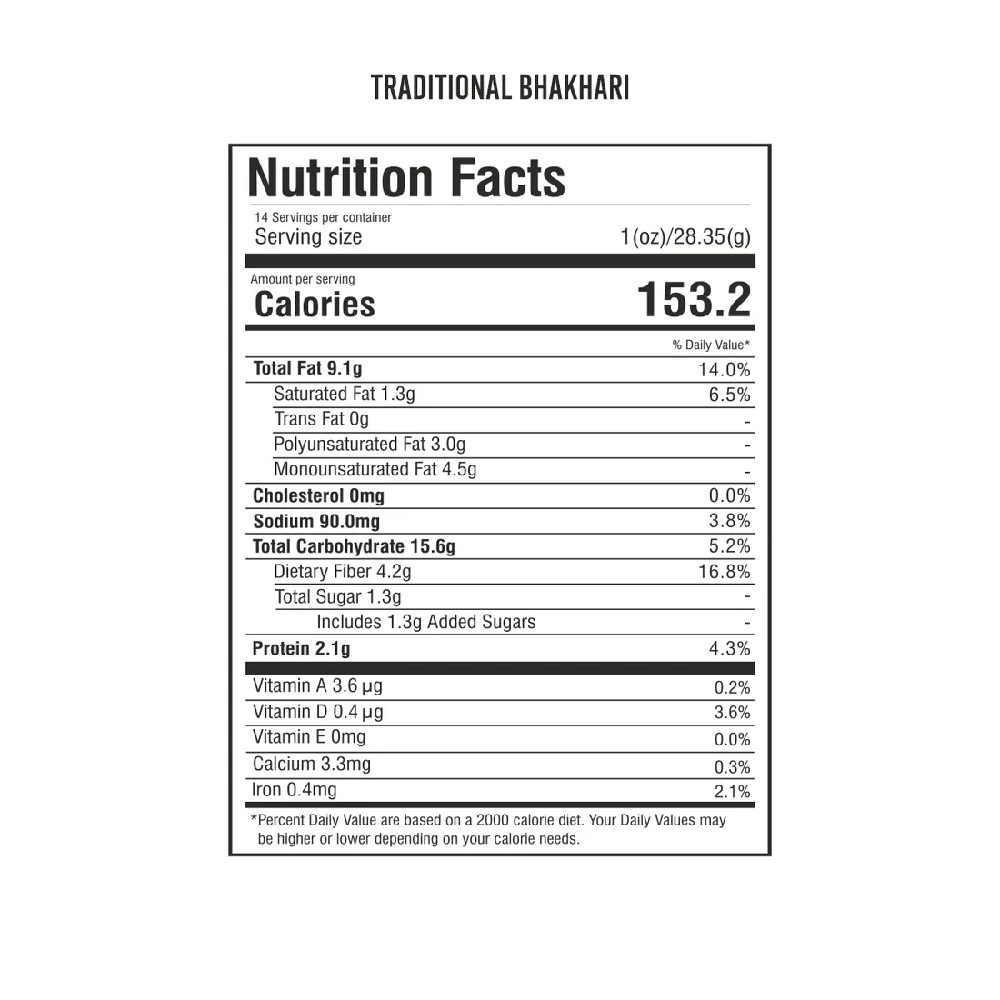 TRADITIONAL BHAKHARI

Nutrition Facts

14 Servings per container
Serving size 1(oz)/28.35(g)

Amount per serving
Calories 153.2

% Daily Value*

Total Fat 9.1g 14.0%
Saturated Fat 1.3g 6.5%
Trans Fat 0g -
Polyunsaturated Fat 3.0g -
Monounsaturated Fat 4.5g -
Cholesterol 0mg 0.0%
Sodium 90.0mg 3.8%
Total Carbohydrate 15.6g 5.2%
Dietary Fiber 4.2g 16.8%
Total Sugar 1.3g -
Includes 1.3g Added Sugars -
Protein 2.1g 4.3%

Vitamin A 3.6 μg 0.2%
Vitamin D 0.4 μg 3.6%
Vitamin E 0mg 0.0%
Calcium 3.3mg 0.3%
Iron 0.4mg 2.1%

*Percent Daily Value are based on a 2000 calorie diet. Your Daily Values may be higher or lower depending on your calorie needs.